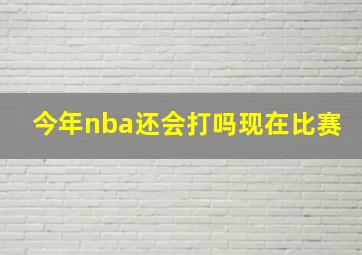 今年nba还会打吗现在比赛